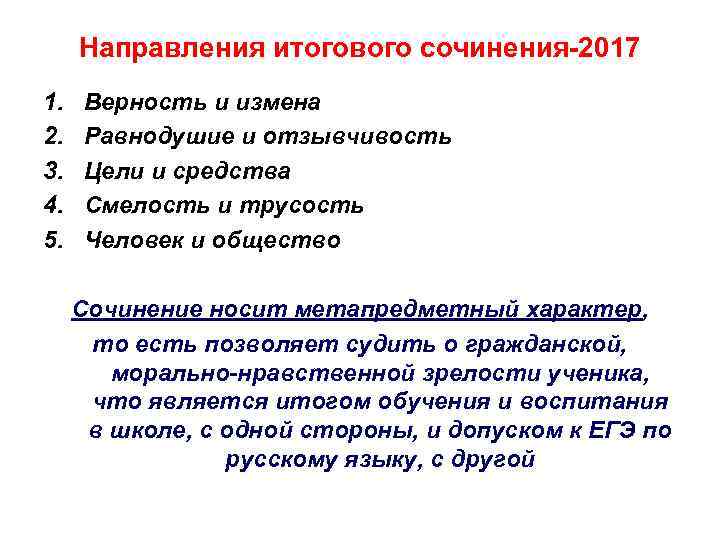 Направления итогового сочинения-2017

1. Верность и измена
2. Равнодушие и отзывчивость
3. Цели и средства
4. Смелость и трусость
5. Человек и общество

Сочинение носит метапредметный характер, то есть позволяет судить о гражданской, морально-нравственной зрелости ученика, что является итогом обучения и воспитания в школе, с одной стороны, и допуском к ЕГЭ по русскому языку, с другой